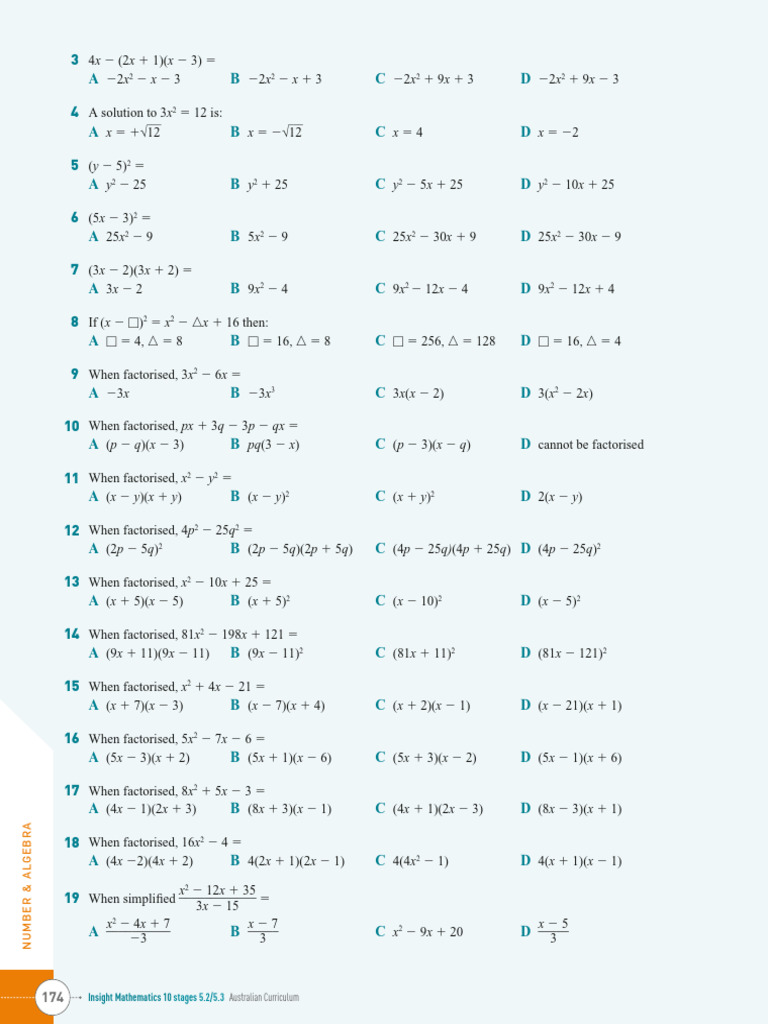 3 $4x - (2x + 1)(x - 3) =$
A $-2x^2 - x - 3$ B $-2x^2 - x + 3$ C $-2x^2 + 9x + 3$ D $-2x^2 + 9x - 3$

4 A solution to $3x^2 = 12$ is:
A $x = +\sqrt{12}$ B $x = -\sqrt{12}$ C $x = 4$ D $x = -2$

5 $(y - 5)^2 =$
A $y^2 - 25$ B $y^2 + 25$ C $y^2 - 5x + 25$ D $y^2 - 10x + 25$

6 $(5x - 3)^2 =$
A $25x^2 - 9$ B $5x^2 - 9$ C $25x^2 - 30x + 9$ D $25x^2 - 30x - 9$

7 $(3x - 2)(3x + 2) =$
A $3x - 2$ B $9x^2 - 4$ C $9x^2 - 12x - 4$ D $9x^2 - 12x + 4$

8 If $(x - \square)^2 = x^2 - \triangle x + 16$ then:
A $\square = 4, \triangle = 8$ B $\square = 16, \triangle = 8$ C $\square = 256, \triangle = 128$ D $\square = 16, \triangle = 4$

9 When factorised, $3x^2 - 6x =$
A $-3x$ B $-3x^3$ C $3x(x - 2)$ D $3(x^2 - 2x)$

10 When factorised, $px + 3q - 3p - qx =$
A $(p - q)(x - 3)$ B $pq(3 - x)$ C $(p - 3)(x - q)$ D cannot be factorised

11 When factorised, $x^2 - y^2 =$
A $(x - y)(x + y)$ B $(x - y)^2$ C $(x + y)^2$ D $2(x - y)$

12 When factorised, $4p^2 - 25q^2 =$
A $(2p - 5q)^2$ B $(2p - 5q)(2p + 5q)$ C $(4p - 25q)(4p + 25q)$ D $(4p - 25q)^2$

13 When factorised, $x^2 - 10x + 25 =$
A $(x + 5)(x - 5)$ B $(x + 5)^2$ C $(x - 10)^2$ D $(x - 5)^2$

14 When factorised, $81x^2 - 198x + 121 =$
A $(9x + 11)(9x - 11)$ B $(9x - 11)^2$ C $(81x + 11)^2$ D $(81x - 121)^2$

15 When factorised, $x^2 + 4x - 21 =$
A $(x + 7)(x - 3)$ B $(x - 7)(x + 4)$ C $(x + 2)(x - 1)$ D $(x - 21)(x + 1)$

16 When factorised, $5x^2 - 7x - 6 =$
A $(5x - 3)(x + 2)$ B $(5x + 1)(x - 6)$ C $(5x + 3)(x - 2)$ D $(5x - 1)(x + 6)$

17 When factorised, $8x^2 + 5x - 3 =$
A $(4x - 1)(2x + 3)$ B $(8x + 3)(x - 1)$ C $(4x + 1)(2x - 3)$ D $(8x - 3)(x + 1)$

18 When factorised, $16x^2 - 4 =$
A $(4x - 2)(4x + 2)$ B $4(2x + 1)(2x - 1)$ C $4(4x^2 - 1)$ D $4(x + 1)(x - 1)$

19 When simplified $\frac{x^2 - 12x + 35}{3x - 15} =$
A $\frac{x^2 - 4x + 7}{-3}$ B $\frac{x - 7}{3}$ C $x^2 - 9x + 20$ D $\frac{x - 5}{3}$

NUMBER & ALGEBRA

174 Insight Mathematics 10 stages 5.2/5.3 Australian Curriculum